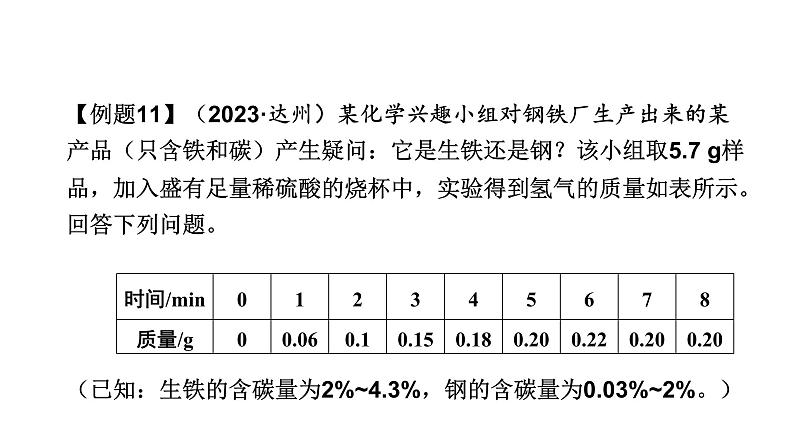 【例题11】（2023·达州）某化学兴趣小组对钢铁厂生产出来的某产品（只含铁和碳）产生疑问：它是生铁还是钢？该小组取5.7 g样品，加入盛有足量稀硫酸的烧杯中，实验得到氢气的质量如表所示。回答下列问题。

| 时间/min | 0 | 1 | 2 | 3 | 4 | 5 | 6 | 7 | 8 |
|---|---|---|---|---|---|---|---|---|---|
| 质量/g | 0 | 0.06 | 0.1 | 0.15 | 0.18 | 0.20 | 0.22 | 0.20 | 0.20 |

（已知：生铁的含碳量为2%~4.3%，钢的含碳量为0.03%~2%。）